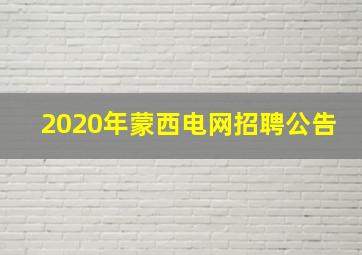 2020年蒙西电网招聘公告